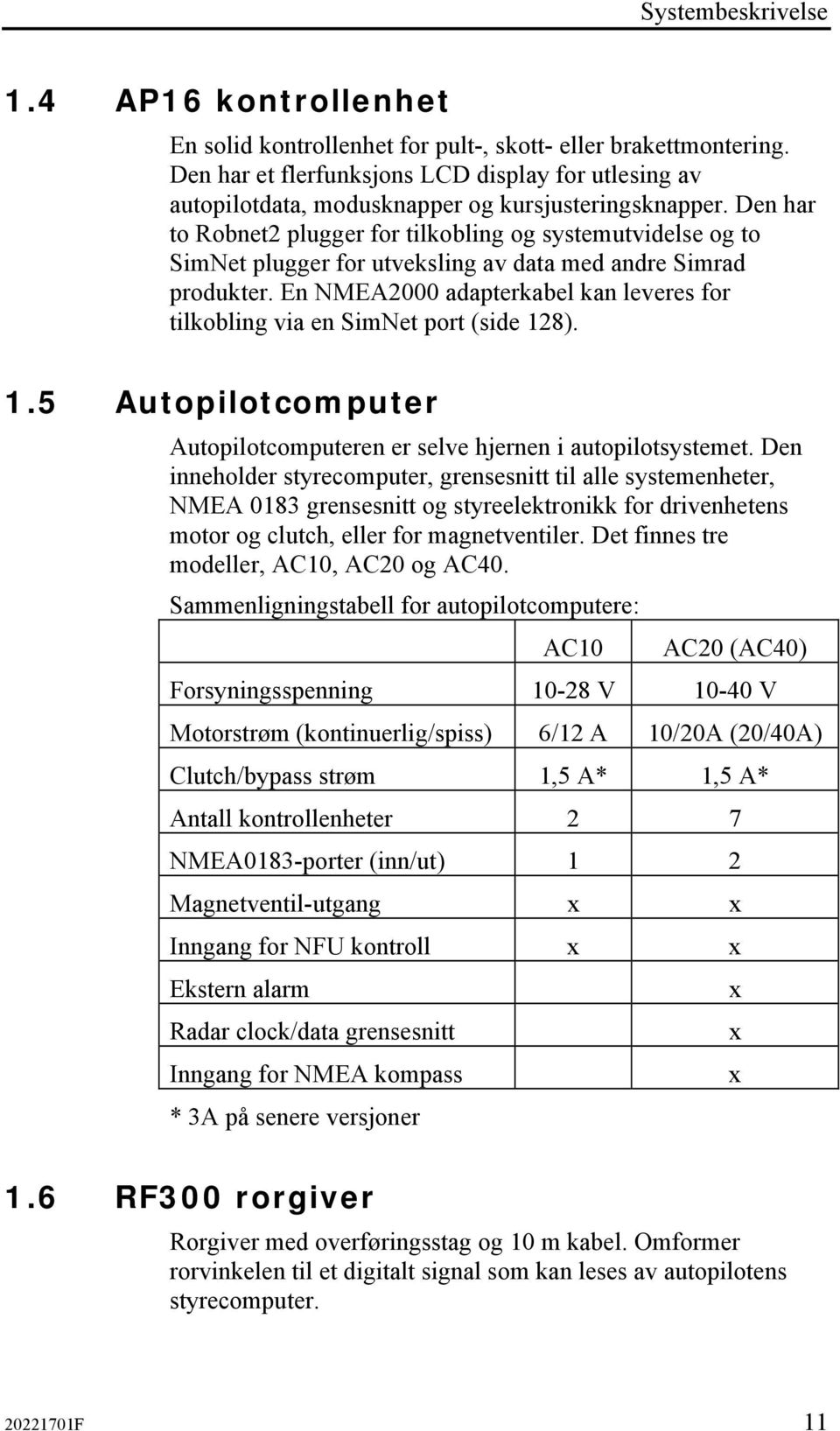 Systembeskrivelse

1.4 AP16 kontrollenhet

En solid kontrollenhet for pult-, skott- eller brakettmontering. Den har et flerfunksjons LCD display for utlesing av autopilotdata, modusknapper og kursjusteringsknapper. Den har to Robnet2 plugger for tilkobling og systemutvidelse og to SimNet plugger for utveksling av data med andre Simrad produkter. En NMEA2000 adapterkabel kan leveres for tilkobling via en SimNet port (side 128).

1.5 Autopilotcomputer

Autopilotcomputeren er selve hjernen i autopilotsystemet. Den inneholder styrecomputer, grensesnitt til alle systemenheter, NMEA 0183 grensesnitt og styreelektronikk for drivenhetens motor og clutch, eller for magnetventiler. Det finnes tre modeller, AC10, AC20 og AC40.

Sammenligningstabell for autopilotcomputere:

| | AC10 | AC20 (AC40) |
|---|---|---|
| Forsyningsspenning | 10-28 V | 10-40 V |
| Motorstrøm (kontinuerlig/spiss) | 6/12 A | 10/20A (20/40A) |
| Clutch/bypass strøm | 1,5 A* | 1,5 A* |
| Antall kontrollenheter | 2 | 7 |
| NMEA0183-porter (inn/ut) | 1 | 2 |
| Magnetventil-utgang | x | x |
| Inngang for NFU kontroll | x | x |
| Ekstern alarm | | x |
| Radar clock/data grensesnitt | | x |
| Inngang for NMEA kompass | | x |

* 3A på senere versjoner

1.6 RF300 rorgiver

Rorgiver med overføringsstag og 10 m kabel. Omformer rorvinkelen til et digitalt signal som kan leses av autopilotens styrecomputer.

20221701F 11